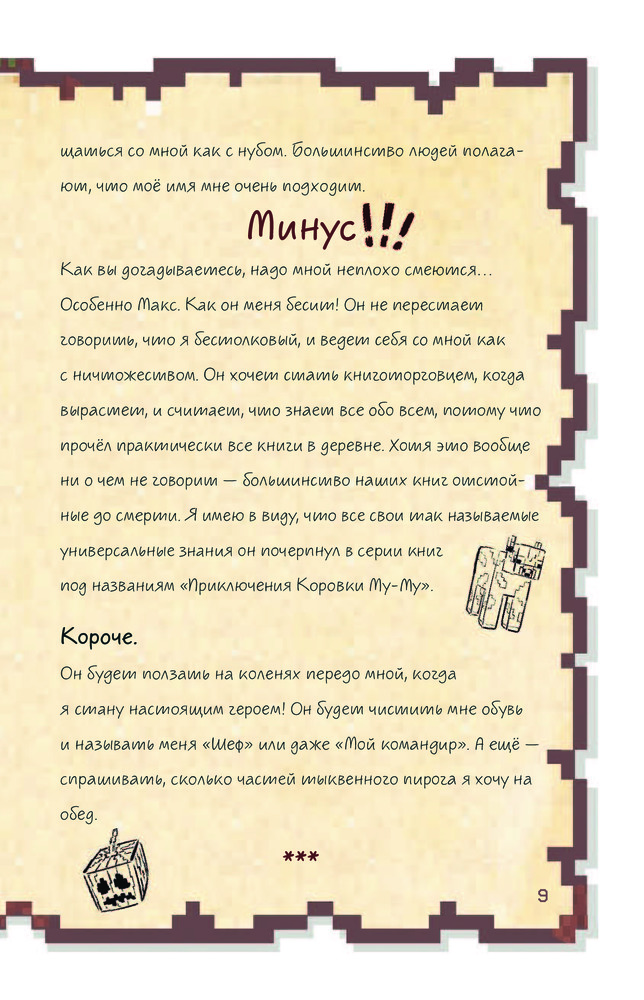 щаться со мной как с нубом. Большинство людей полагают, что моё имя мне очень подходит.

Минус!!!

Как вы догадываетесь, надо мной неплохо смеются… Особенно Макс. Как он меня бесит! Он не перестает говорить, что я бестолковый, и ведет себя со мной как с ничтожеством. Он хочет стать книготорговцем, когда вырастет, и считает, что знает все обо всем, потому что прочёл практически все книги в деревне. Хотя это вообще ни о чем не говорит — большинство наших книг отстойные до смерти. Я имею в виду, что все свои так называемые универсальные знания он почерпнул в серии книг под названиям «Приключения Коровки Му-Му».

Короче.

Он будет ползать на коленях передо мной, когда я стану настоящим героем! Он будет чистить мне обувь и называть меня «Шеф» или даже «Мой командир». А ещё — спрашивать, сколько частей тыквенного пирога я хочу на обед.

***

9